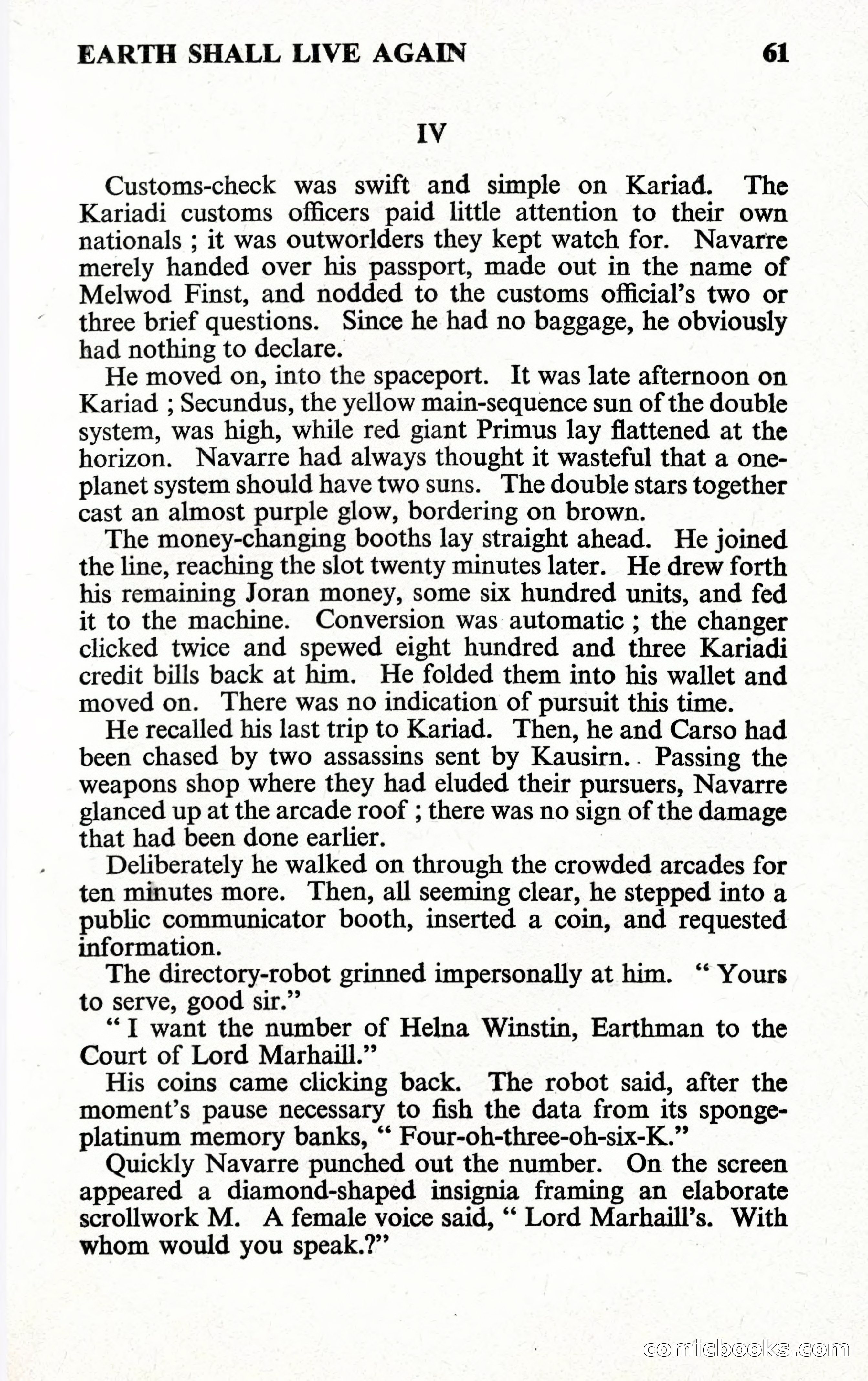 EARTH SHALL LIVE AGAIN 61

IV

Customs-check was swift and simple on Kariad. The Kariadi customs officers paid little attention to their own nationals ; it was outworlders they kept watch for. Navarre merely handed over his passport, made out in the name of Melwod Finst, and nodded to the customs official's two or three brief questions. Since he had no baggage, he obviously had nothing to declare.

He moved on, into the spaceport. It was late afternoon on Kariad ; Secundus, the yellow main-sequence sun of the double system, was high, while red giant Primus lay flattened at the horizon. Navarre had always thought it wasteful that a one-planet system should have two suns. The double stars together cast an almost purple glow, bordering on brown.

The money-changing booths lay straight ahead. He joined the line, reaching the slot twenty minutes later. He drew forth his remaining Joran money, some six hundred units, and fed it to the machine. Conversion was automatic ; the changer clicked twice and spewed eight hundred and three Kariadi credit bills back at him. He folded them into his wallet and moved on. There was no indication of pursuit this time.

He recalled his last trip to Kariad. Then, he and Carso had been chased by two assassins sent by Kausirn. Passing the weapons shop where they had eluded their pursuers, Navarre glanced up at the arcade roof ; there was no sign of the damage that had been done earlier.

Deliberately he walked on through the crowded arcades for ten minutes more. Then, all seeming clear, he stepped into a public communicator booth, inserted a coin, and requested information.

The directory-robot grinned impersonally at him. " Yours to serve, good sir."

" I want the number of Helna Winstin, Earthman to the Court of Lord Marhaill."

His coins came clicking back. The robot said, after the moment's pause necessary to fish the data from its sponge-platinum memory banks, " Four-oh-three-oh-six-K."

Quickly Navarre punched out the number. On the screen appeared a diamond-shaped insignia framing an elaborate scrollwork M. A female voice said, " Lord Marhaill's. With whom would you speak.?"

comicbooks.com